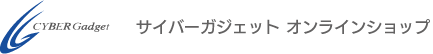 CYBER Gadget

サイバーガジェット オンラインショップ